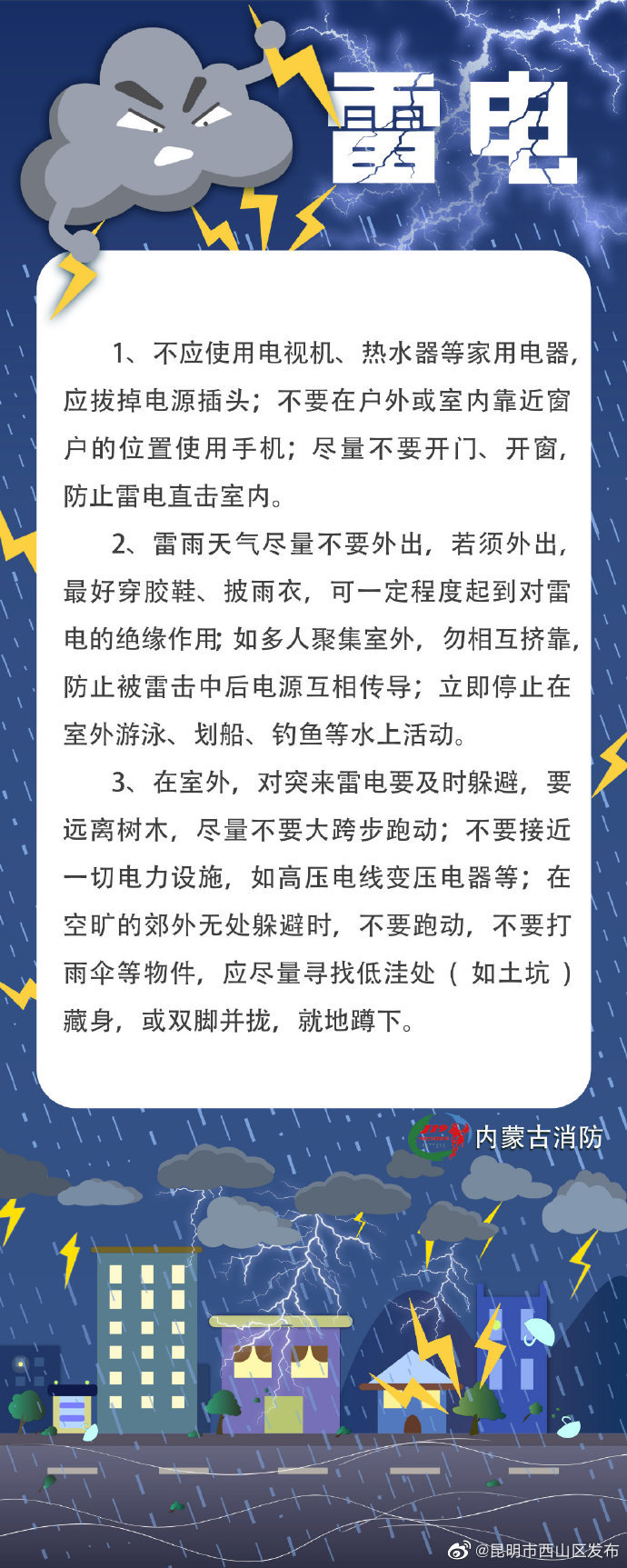 雷电

1、不应使用电视机、热水器等家用电器，应拔掉电源插头；不要在户外或室内靠近窗户的位置使用手机；尽量不要开门、开窗，防止雷电直击室内。

2、雷雨天气尽量不要外出，若须外出，最好穿胶鞋、披雨衣，可一定程度起到对雷电的绝缘作用；如多人聚集室外，勿相互挤靠，防止被雷击中后电源互相传导；立即停止在室外游泳、划船、钓鱼等水上活动。

3、在室外，对突来雷电要及时躲避，要远离树木，尽量不要大跨步跑动；不要接近一切电力设施，如高压电线变压电器等；在空旷的郊外无处躲避时，不要跑动，不要打雨伞等物件，应尽量寻找低洼处（如土坑）藏身，或双脚并拢，就地蹲下。

内蒙古消防

@昆明市西山区发布